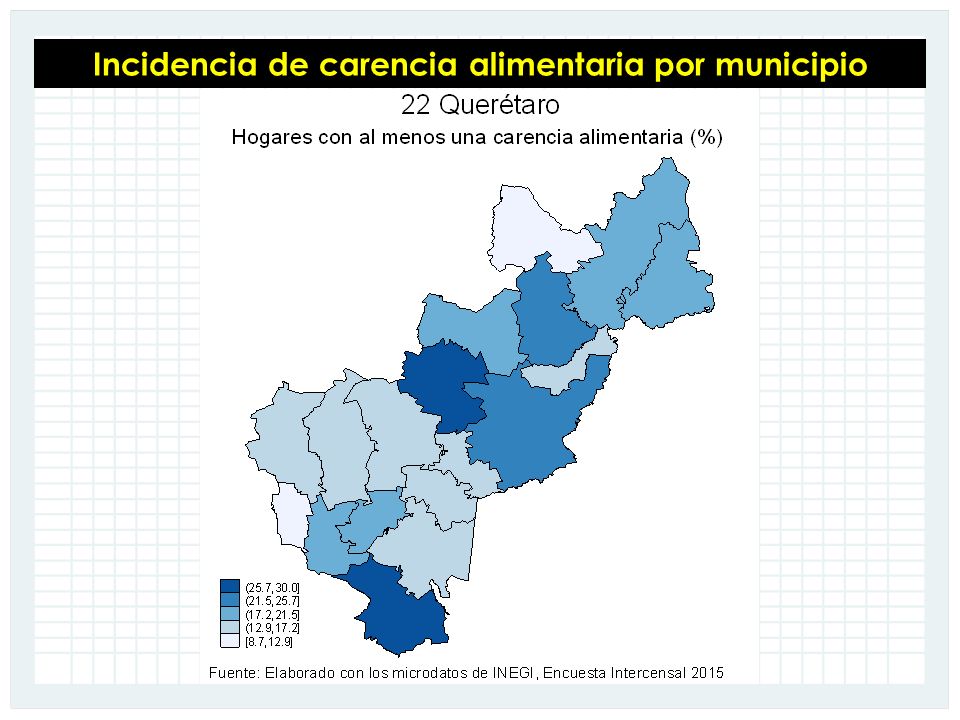 Incidencia de carencia alimentaria por municipio

22 Querétaro

Hogares con al menos una carencia alimentaria (%)

(25.7,30.0]
(21.5,25.7]
(17.2,21.5]
(12.9,17.2]
[8.7,12.9]

Fuente: Elaborado con los microdatos de INEGI, Encuesta Intercensal 2015